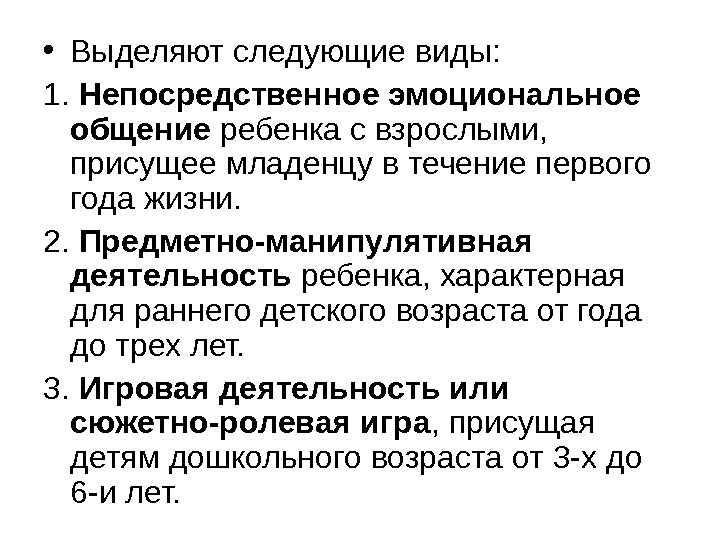 • Выделяют следующие виды:

1. Непосредственное эмоциональное общение ребенка с взрослыми, присущее младенцу в течение первого года жизни.

2. Предметно-манипулятивная деятельность ребенка, характерная для раннего детского возраста от года до трех лет.

3. Игровая деятельность или сюжетно-ролевая игра, присущая детям дошкольного возраста от 3-х до 6-и лет.